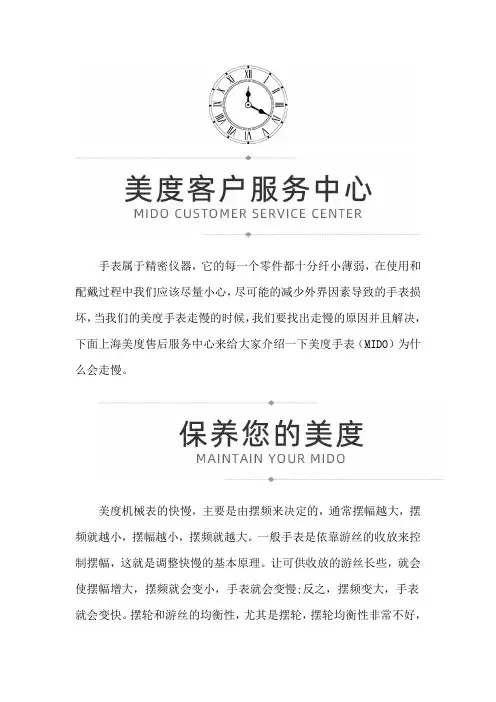 美度客户服务中心
MIDO CUSTOMER SERVICE CENTER

手表属于精密仪器，它的每一个零件都十分纤小薄弱，在使用和配戴过程中我们应该尽量小心，尽可能的减少外界因素导致的手表损坏，当我们的美度手表走慢的时候，我们要找出走慢的原因并且解决，下面上海美度售后服务中心来给大家介绍一下美度手表（MIDO）为什么会走慢。

保养您的美度
MAINTAIN YOUR MIDO

美度机械表的快慢，主要是由摆频来决定的，通常摆幅越大，摆频就越小，摆幅越小，摆频就越大。一般手表是依靠游丝的收放来控制摆幅，这就是调整快慢的基本原理。让可供收放的游丝长些，就会使摆幅增大，摆频就会变小，手表就会变慢;反之，摆频变大，手表就会变快。摆轮和游丝的均衡性，尤其是摆轮，摆轮均衡性非常不好，